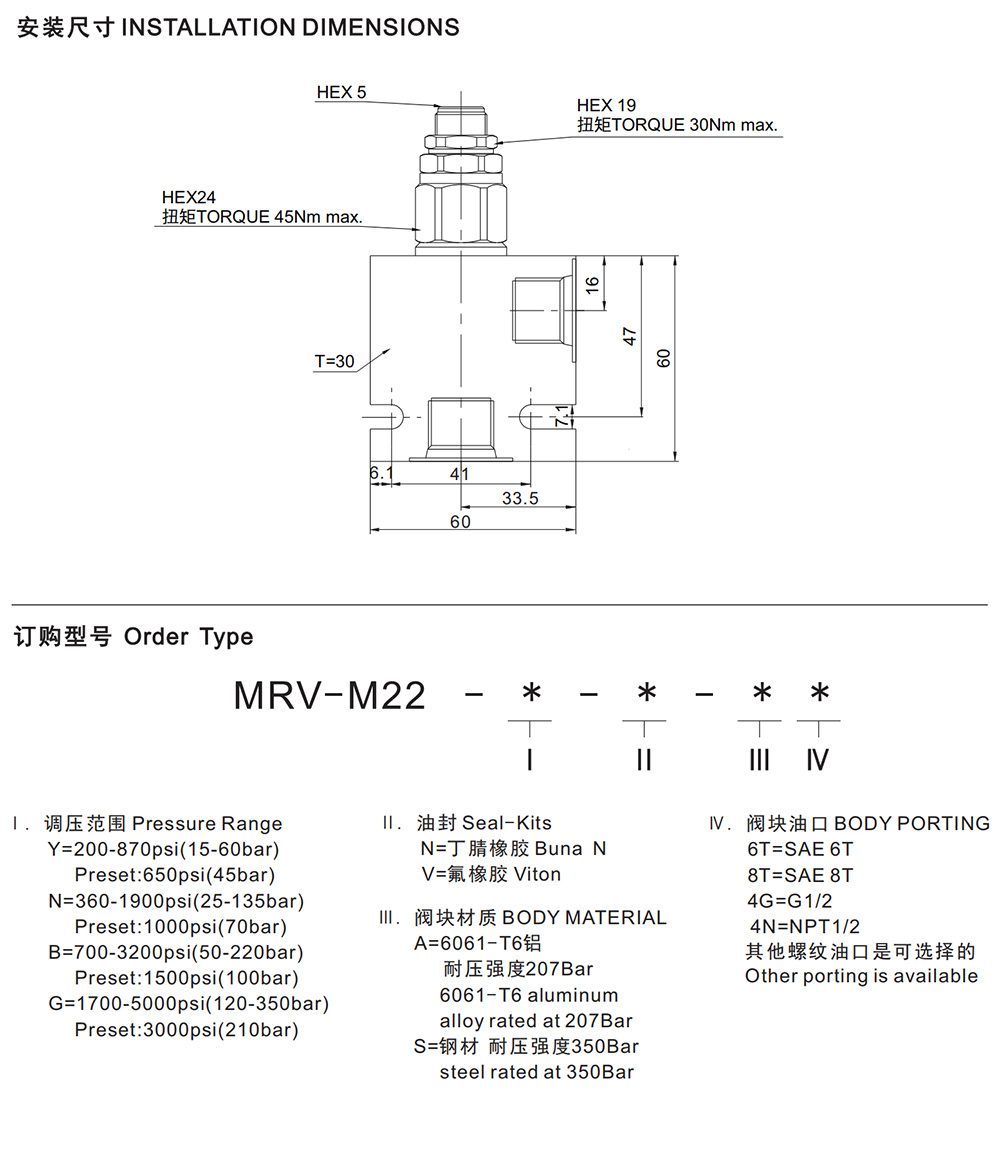 安装尺寸 INSTALLATION DIMENSIONS

HEX 5

HEX 19
扭矩TORQUE 30Nm max.

HEX24
扭矩TORQUE 45Nm max.

T=30

16

47

60

7.1

6.1

41

33.5

60

订购型号 Order Type

MRV-M22 - * - * - * *

I II III IV

I. 调压范围 Pressure Range
Y=200-870psi(15-60bar)
Preset:650psi(45bar)
N=360-1900psi(25-135bar)
Preset:1000psi(70bar)
B=700-3200psi(50-220bar)
Preset:1500psi(100bar)
G=1700-5000psi(120-350bar)
Preset:3000psi(210bar)

II. 油封 Seal-Kits
N=丁腈橡胶 Buna N
V=氟橡胶 Viton

III. 阀块材质 BODY MATERIAL
A=6061-T6铝
耐压强度207Bar
6061-T6 aluminum
alloy rated at 207Bar
S=钢材 耐压强度350Bar
steel rated at 350Bar

IV. 阀块油口 BODY PORTING
6T=SAE 6T
8T=SAE 8T
4G=G1/2
4N=NPT1/2
其他螺纹油口是可选择的
Other porting is available